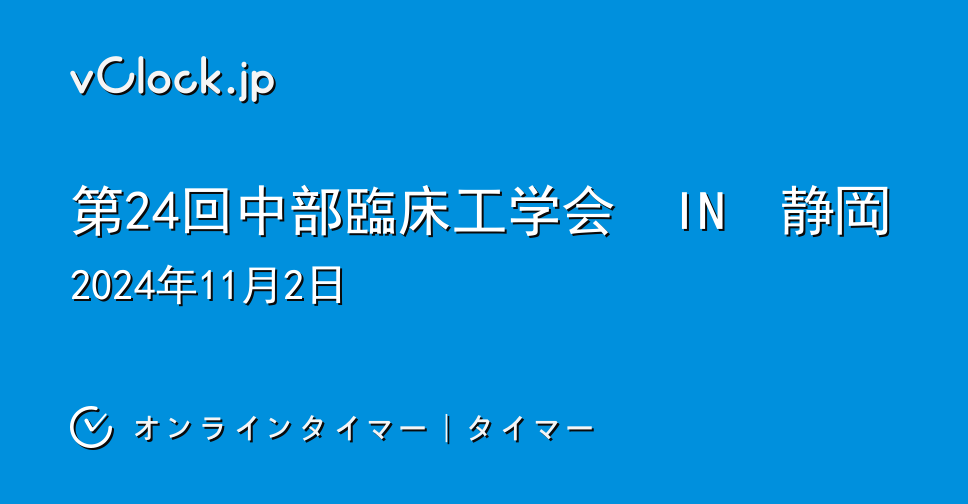 vClock.jp

第24回中部臨床工学会　IN　静岡

2024年11月2日

オンラインタイマー | タイマー